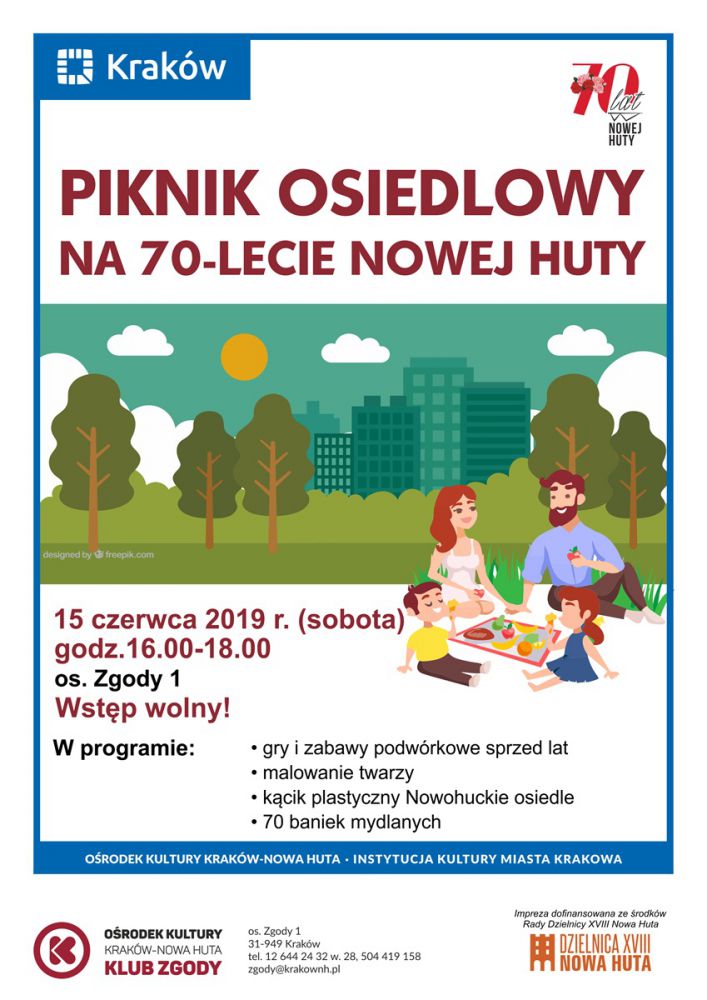 Kraków

70 lat NOWEJ HUTY

PIKNIK OSIEDLOWY
NA 70-LECIE NOWEJ HUTY

designed by freepik.com

15 czerwca 2019 r. (sobota)
godz.16.00-18.00
os. Zgody 1
Wstęp wolny!

W programie:
• gry i zabawy podwórkowe sprzed lat
• malowanie twarzy
• kącik plastyczny Nowohuckie osiedle
• 70 baniek mydlanych

OŚRODEK KULTURY KRAKÓW-NOWA HUTA · INSTYTUCJA KULTURY MIASTA KRAKOWA

OŚRODEK KULTURY
KRAKÓW-NOWA HUTA
KLUB ZGODY

os. Zgody 1
31-949 Kraków
tel. 12 644 24 32 w. 28, 504 419 158
zgody@krakownh.pl

Impreza dofinansowana ze środków Rady Dzielnicy XVIII Nowa Huta

DZIELNICA XVIII
NOWA HUTA